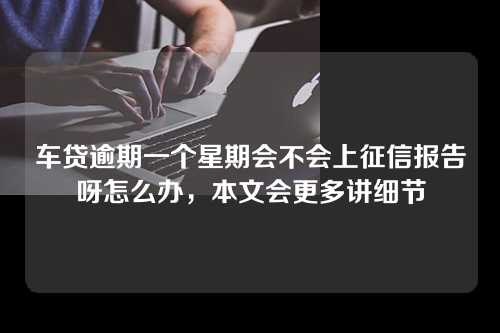 车贷逾期一个星期会不会上征信报告呀怎么办，本文会更多讲细节